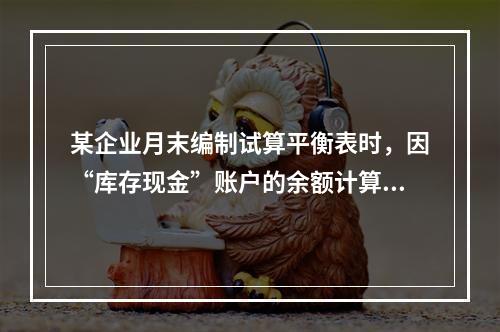 某企业月末编制试算平衡表时，因“库存现金”账户的余额计算...